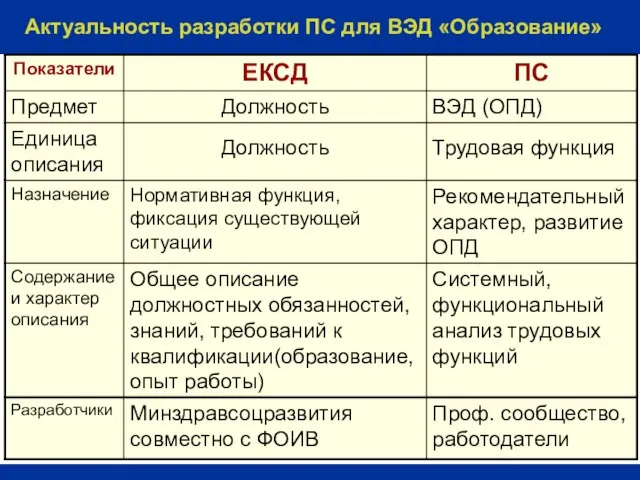 Актуальность разработки ПС для ВЭД «Образование»

| Показатели | ЕКСД | ПС |
|---|---|---|
| Предмет | Должность | ВЭД (ОПД) |
| Единица описания | Должность | Трудовая функция |
| Назначение | Нормативная функция, фиксация существующей ситуации | Рекомендательный характер, развитие ОПД |
| Содержание и характер описания | Общее описание должностных обязанностей, знаний, требований к квалификации(образование, опыт работы) | Системный, функциональный анализ трудовых функций |
| Разработчики | Минздравсоцразвития совместно с ФОИВ | Проф. сообщество, работодатели |